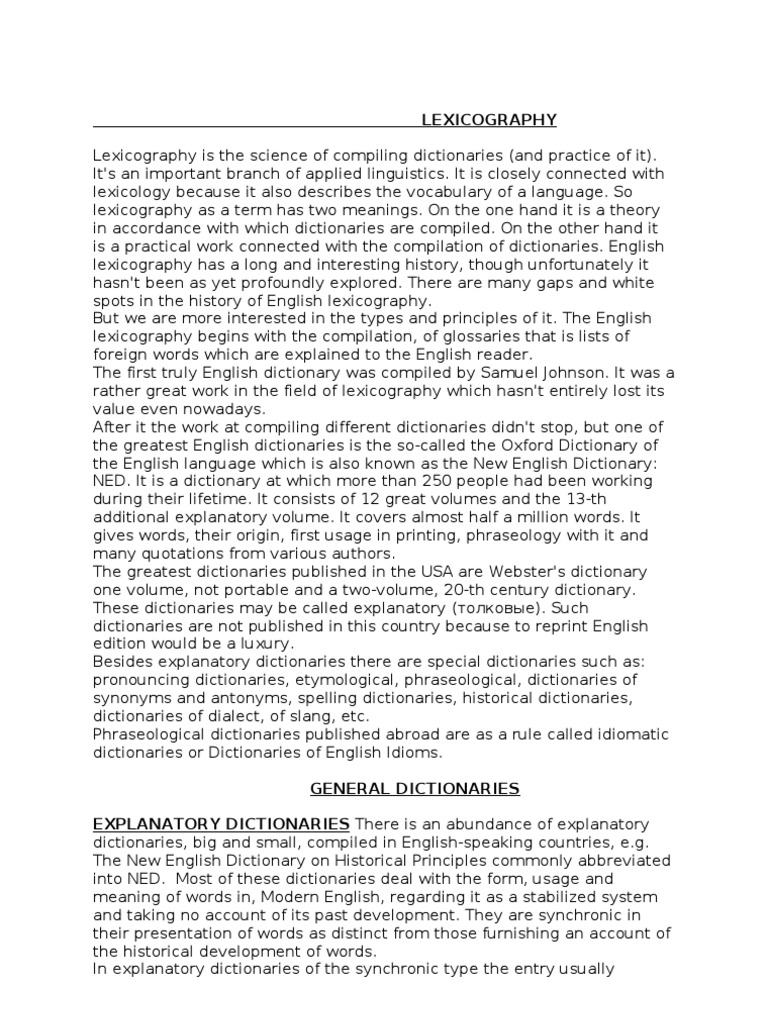 LEXICOGRAPHY

Lexicography is the science of compiling dictionaries (and practice of it). It's an important branch of applied linguistics. It is closely connected with lexicology because it also describes the vocabulary of a language. So lexicography as a term has two meanings. On the one hand it is a theory in accordance with which dictionaries are compiled. On the other hand it is a practical work connected with the compilation of dictionaries. English lexicography has a long and interesting history, though unfortunately it hasn't been as yet profoundly explored. There are many gaps and white spots in the history of English lexicography.
But we are more interested in the types and principles of it. The English lexicography begins with the compilation, of glossaries that is lists of foreign words which are explained to the English reader.
The first truly English dictionary was compiled by Samuel Johnson. It was a rather great work in the field of lexicography which hasn't entirely lost its value even nowadays.
After it the work at compiling different dictionaries didn't stop, but one of the greatest English dictionaries is the so-called the Oxford Dictionary of the English language which is also known as the New English Dictionary: NED. It is a dictionary at which more than 250 people had been working during their lifetime. It consists of 12 great volumes and the 13-th additional explanatory volume. It covers almost half a million words. It gives words, their origin, first usage in printing, phraseology with it and many quotations from various authors.
The greatest dictionaries published in the USA are Webster's dictionary one volume, not portable and a two-volume, 20-th century dictionary. These dictionaries may be called explanatory (толковые). Such dictionaries are not published in this country because to reprint English edition would be a luxury.
Besides explanatory dictionaries there are special dictionaries such as: pronouncing dictionaries, etymological, phraseological, dictionaries of synonyms and antonyms, spelling dictionaries, historical dictionaries, dictionaries of dialect, of slang, etc.
Phraseological dictionaries published abroad are as a rule called idiomatic dictionaries or Dictionaries of English Idioms.

GENERAL DICTIONARIES

EXPLANATORY DICTIONARIES There is an abundance of explanatory dictionaries, big and small, compiled in English-speaking countries, e.g. The New English Dictionary on Historical Principles commonly abbreviated into NED. Most of these dictionaries deal with the form, usage and meaning of words in, Modern English, regarding it as a stabilized system and taking no account of its past development. They are synchronic in their presentation of words as distinct from those furnishing an account of the historical development of words.
In explanatory dictionaries of the synchronic type the entry usually